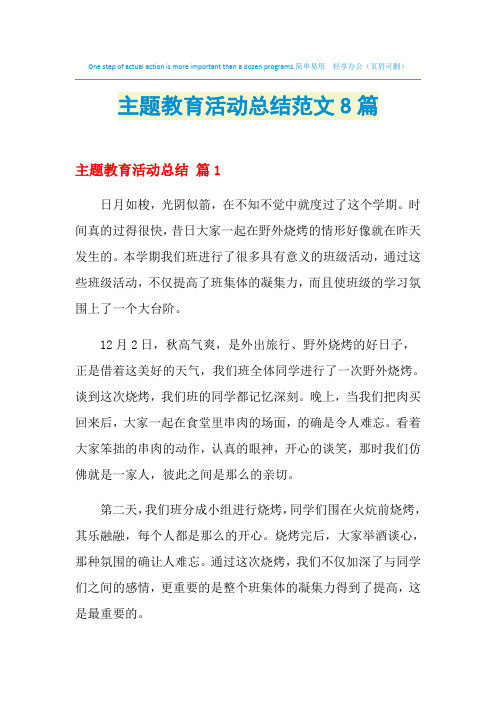 One step of actual action is more important than a dozen programs.简单易用 轻享办公（页眉可删）

主题教育活动总结范文8篇

主题教育活动总结 篇1

日月如梭，光阴似箭，在不知不觉中就度过了这个学期。时间真的过得很快，昔日大家一起在野外烧烤的情形好像就在昨天发生的。本学期我们班进行了很多具有意义的班级活动，通过这些班级活动，不仅提高了班集体的凝集力，而且使班级的学习氛围上了一个大台阶。

12月2日，秋高气爽，是外出旅行、野外烧烤的好日子，正是借着这美好的天气，我们班全体同学进行了一次野外烧烤。谈到这次烧烤，我们班的同学都记忆深刻。晚上，当我们把肉买回来后，大家一起在食堂里串肉的场面，的确是令人难忘。看着大家笨拙的串肉的动作，认真的眼神，开心的谈笑，那时我们仿佛就是一家人，彼此之间是那么的亲切。

第二天，我们班分成小组进行烧烤，同学们围在火炕前烧烤，其乐融融，每个人都是那么的开心。烧烤完后，大家举酒谈心，那种氛围的确让人难忘。通过这次烧烤，我们不仅加深了与同学们之间的感情，更重要的是整个班集体的凝集力得到了提高，这是最重要的。